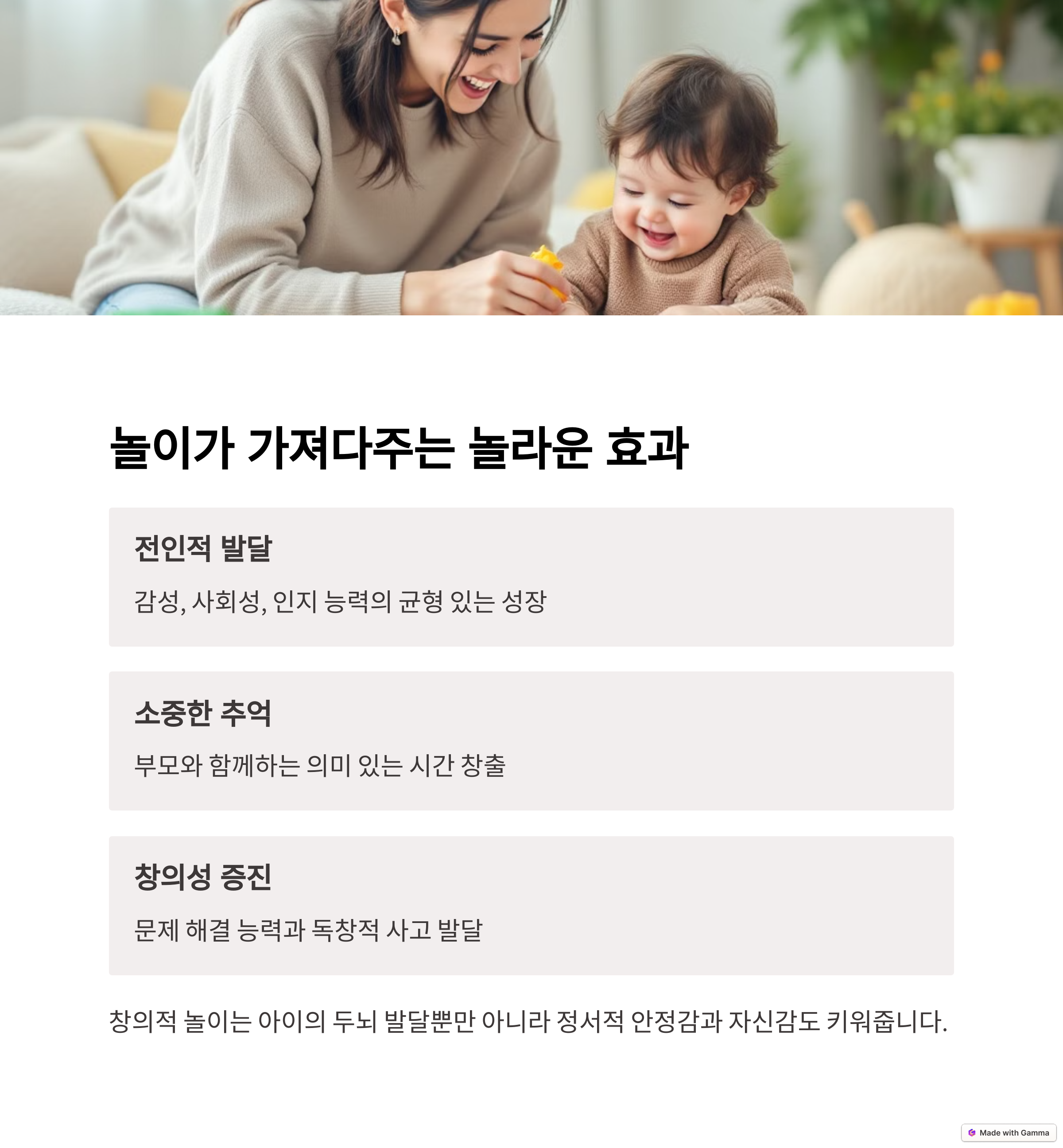 놀이가 가져다주는 놀라운 효과

전인적 발달

감성, 사회성, 인지 능력의 균형 있는 성장

소중한 추억

부모와 함께하는 의미 있는 시간 창출

창의성 증진

문제 해결 능력과 독창적 사고 발달

창의적 놀이는 아이의 두뇌 발달뿐만 아니라 정서적 안정감과 자신감도 키워줍니다.

Made with Gamma